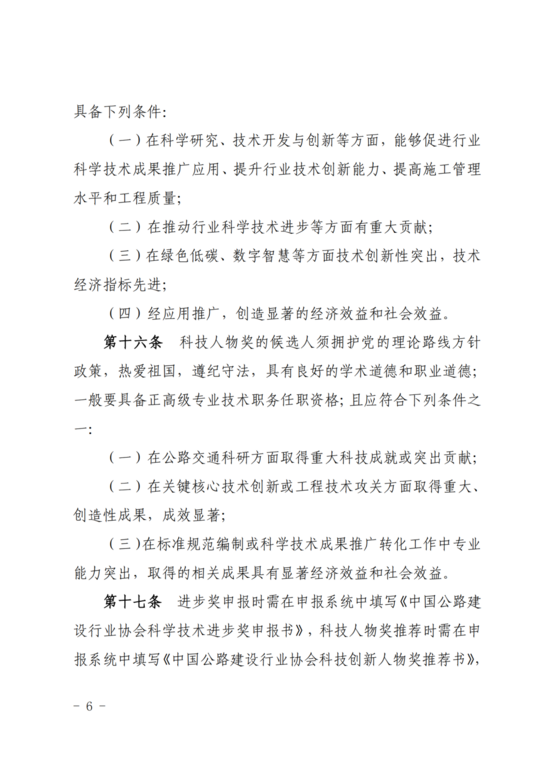 具备下列条件:

（一）在科学研究、技术开发与创新等方面，能够促进行业科学技术成果推广应用、提升行业技术创新能力、提高施工管理水平和工程质量;

（二）在推动行业科学技术进步等方面有重大贡献;

（三）在绿色低碳、数字智慧等方面技术创新性突出，技术经济指标先进;

（四）经应用推广，创造显著的经济效益和社会效益。

第十六条 科技人物奖的候选人须拥护党的理论路线方针政策，热爱祖国，遵纪守法，具有良好的学术道德和职业道德；一般要具备正高级专业技术职务任职资格；且应符合下列条件之一:

（一）在公路交通科研方面取得重大科技成就或突出贡献;

（二）在关键核心技术创新或工程技术攻关方面取得重大、创造性成果，成效显著;

（三）在标准规范编制或科学技术成果推广转化工作中专业能力突出，取得的相关成果具有显著经济效益和社会效益。

第十七条 进步奖申报时需在申报系统中填写《中国公路建设行业协会科学技术进步奖申报书》，科技人物奖推荐时需在申报系统中填写《中国公路建设行业协会科技创新人物奖推荐书》，

- 6 -